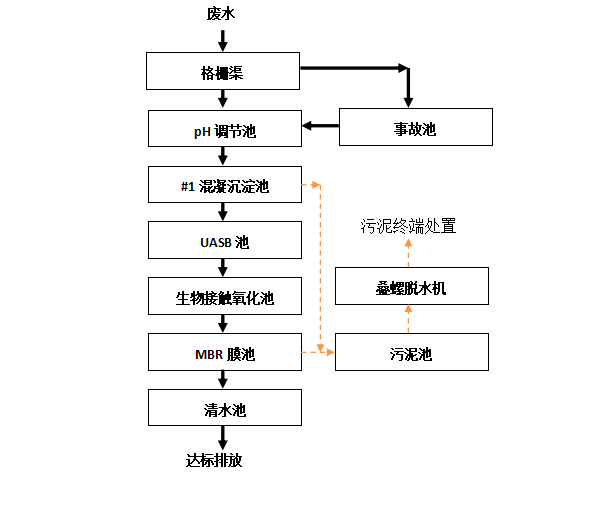 废水

格栅渠

pH 调节池

事故池

#1 混凝沉淀池

UASB 池

生物接触氧化池

MBR 膜池

清水池

达标排放

污泥终端处置

叠螺脱水机

污泥池